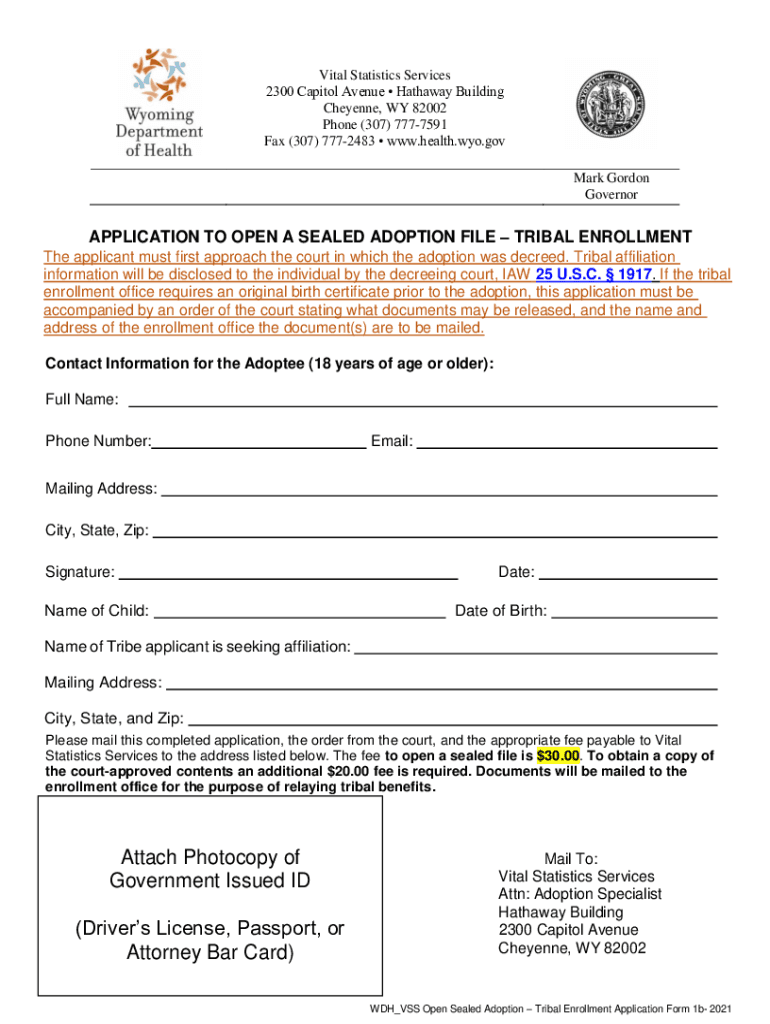 Wyoming Department of Health

Vital Statistics Services
2300 Capitol Avenue • Hathaway Building
Cheyenne, WY 82002
Phone (307) 777-7591
Fax (307) 777-2483 • www.health.wyo.gov

Mark Gordon
Governor

APPLICATION TO OPEN A SEALED ADOPTION FILE – TRIBAL ENROLLMENT

The applicant must first approach the court in which the adoption was decreed. Tribal affiliation information will be disclosed to the individual by the decreeing court, IAW 25 U.S.C. § 1917. If the tribal enrollment office requires an original birth certificate prior to the adoption, this application must be accompanied by an order of the court stating what documents may be released, and the name and address of the enrollment office the document(s) are to be mailed.

Contact Information for the Adoptee (18 years of age or older):

Full Name:

Phone Number: Email:

Mailing Address:

City, State, Zip:

Signature: Date:

Name of Child: Date of Birth:

Name of Tribe applicant is seeking affiliation:

Mailing Address:

City, State, and Zip:

Please mail this completed application, the order from the court, and the appropriate fee payable to Vital Statistics Services to the address listed below. The fee to open a sealed file is $30.00. To obtain a copy of the court-approved contents an additional $20.00 fee is required. Documents will be mailed to the enrollment office for the purpose of relaying tribal benefits.

Attach Photocopy of Government Issued ID

(Driver's License, Passport, or Attorney Bar Card)

Mail To:
Vital Statistics Services
Attn: Adoption Specialist
Hathaway Building
2300 Capitol Avenue
Cheyenne, WY 82002

WDH_VSS Open Sealed Adoption – Tribal Enrollment Application Form 1b- 2021